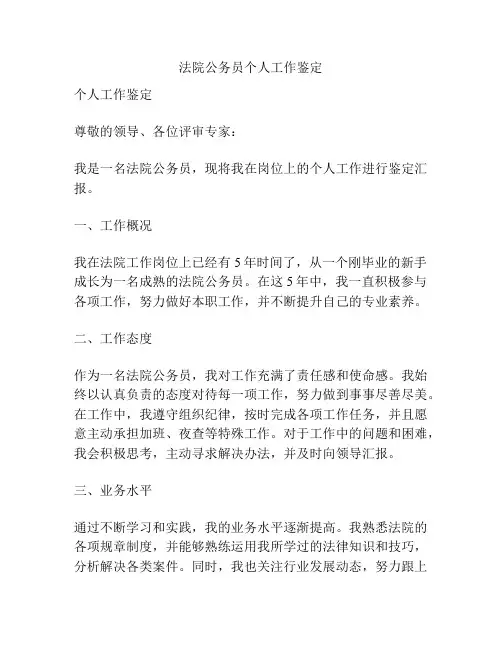 法院公务员个人工作鉴定

个人工作鉴定

尊敬的领导、各位评审专家：

我是一名法院公务员，现将我在岗位上的个人工作进行鉴定汇报。

一、工作概况

我在法院工作岗位上已经有 5 年时间了，从一个刚毕业的新手成长为一名成熟的法院公务员。在这 5 年中，我一直积极参与各项工作，努力做好本职工作，并不断提升自己的专业素养。

二、工作态度

作为一名法院公务员，我对工作充满了责任感和使命感。我始终以认真负责的态度对待每一项工作，努力做到事事尽善尽美。在工作中，我遵守组织纪律，按时完成各项工作任务，并且愿意主动承担加班、夜查等特殊工作。对于工作中的问题和困难，我会积极思考，主动寻求解决办法，并及时向领导汇报。

三、业务水平

通过不断学习和实践，我的业务水平逐渐提高。我熟悉法院的各项规章制度，并能够熟练运用我所学过的法律知识和技巧，分析解决各类案件。同时，我也关注行业发展动态，努力跟上